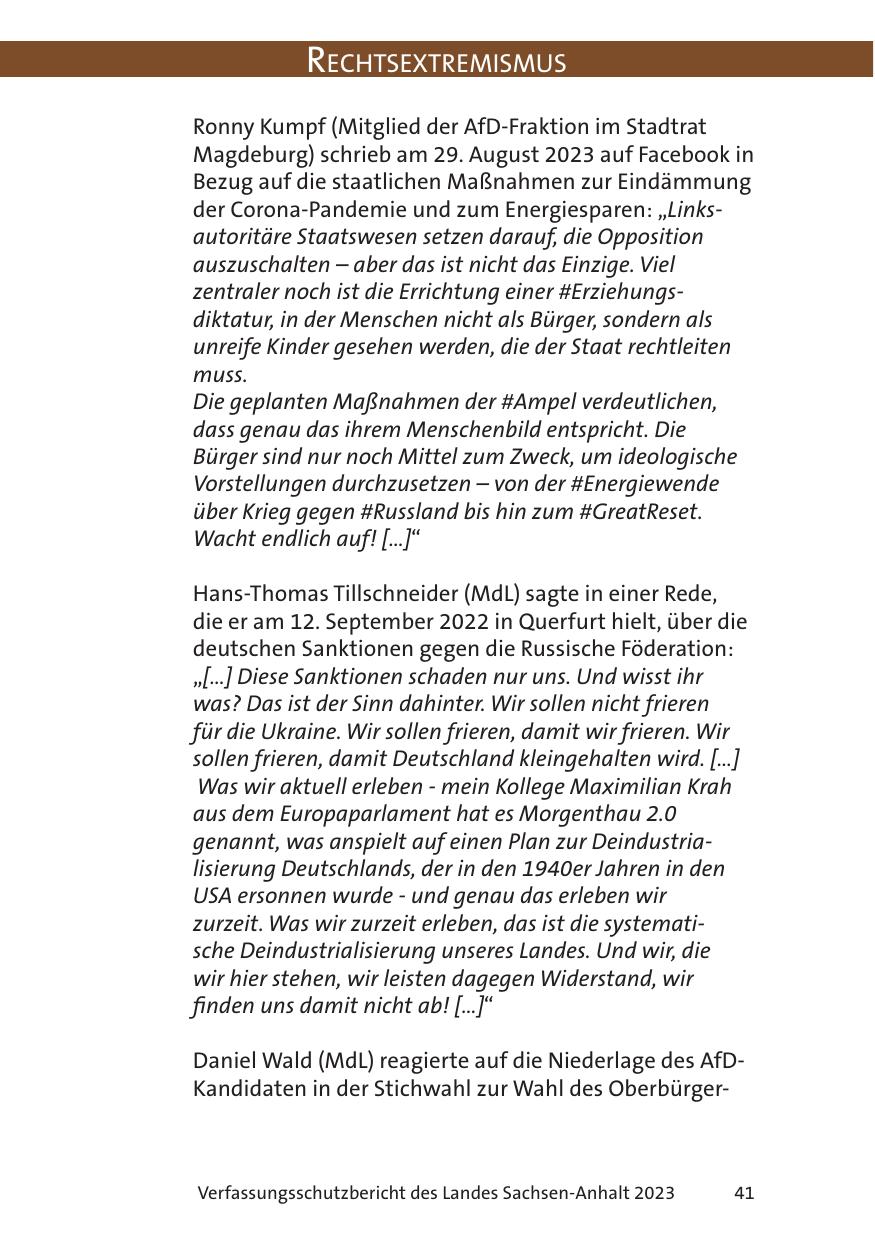 RECHTSEXTREMISMUS

Ronny Kumpf (Mitglied der AfD-Fraktion im Stadtrat Magdeburg) schrieb am 29. August 2023 auf Facebook in Bezug auf die staatlichen Maßnahmen zur Eindämmung der Corona-Pandemie und zum Energiesparen: „Linksautoritäre Staatswesen setzen darauf, die Opposition auszuschalten – aber das ist nicht das Einzige. Viel zentraler noch ist die Errichtung einer #Erziehungsdiktatur, in der Menschen nicht als Bürger, sondern als unreife Kinder gesehen werden, die der Staat rechtleiten muss.
Die geplanten Maßnahmen der #Ampel verdeutlichen, dass genau das ihrem Menschenbild entspricht. Die Bürger sind nur noch Mittel zum Zweck, um ideologische Vorstellungen durchzusetzen – von der #Energiewende über Krieg gegen #Russland bis hin zum #GreatReset. Wacht endlich auf! [...]“

Hans-Thomas Tillschneider (MdL) sagte in einer Rede, die er am 12. September 2022 in Querfurt hielt, über die deutschen Sanktionen gegen die Russische Föderation: „[...] Diese Sanktionen schaden nur uns. Und wisst ihr was? Das ist der Sinn dahinter. Wir sollen nicht frieren für die Ukraine. Wir sollen frieren, damit wir frieren. Wir sollen frieren, damit Deutschland kleingehalten wird. [...] Was wir aktuell erleben - mein Kollege Maximilian Krah aus dem Europaparlament hat es Morgenthau 2.0 genannt, was anspielt auf einen Plan zur Deindustrialisierung Deutschlands, der in den 1940er Jahren in den USA ersonnen wurde - und genau das erleben wir zurzeit. Was wir zurzeit erleben, das ist die systematische Deindustrialisierung unseres Landes. Und wir, die wir hier stehen, wir leisten dagegen Widerstand, wir finden uns damit nicht ab! [...]“

Daniel Wald (MdL) reagierte auf die Niederlage des AfD-Kandidaten in der Stichwahl zur Wahl des Oberbürger-

Verfassungsschutzbericht des Landes Sachsen-Anhalt 2023 41